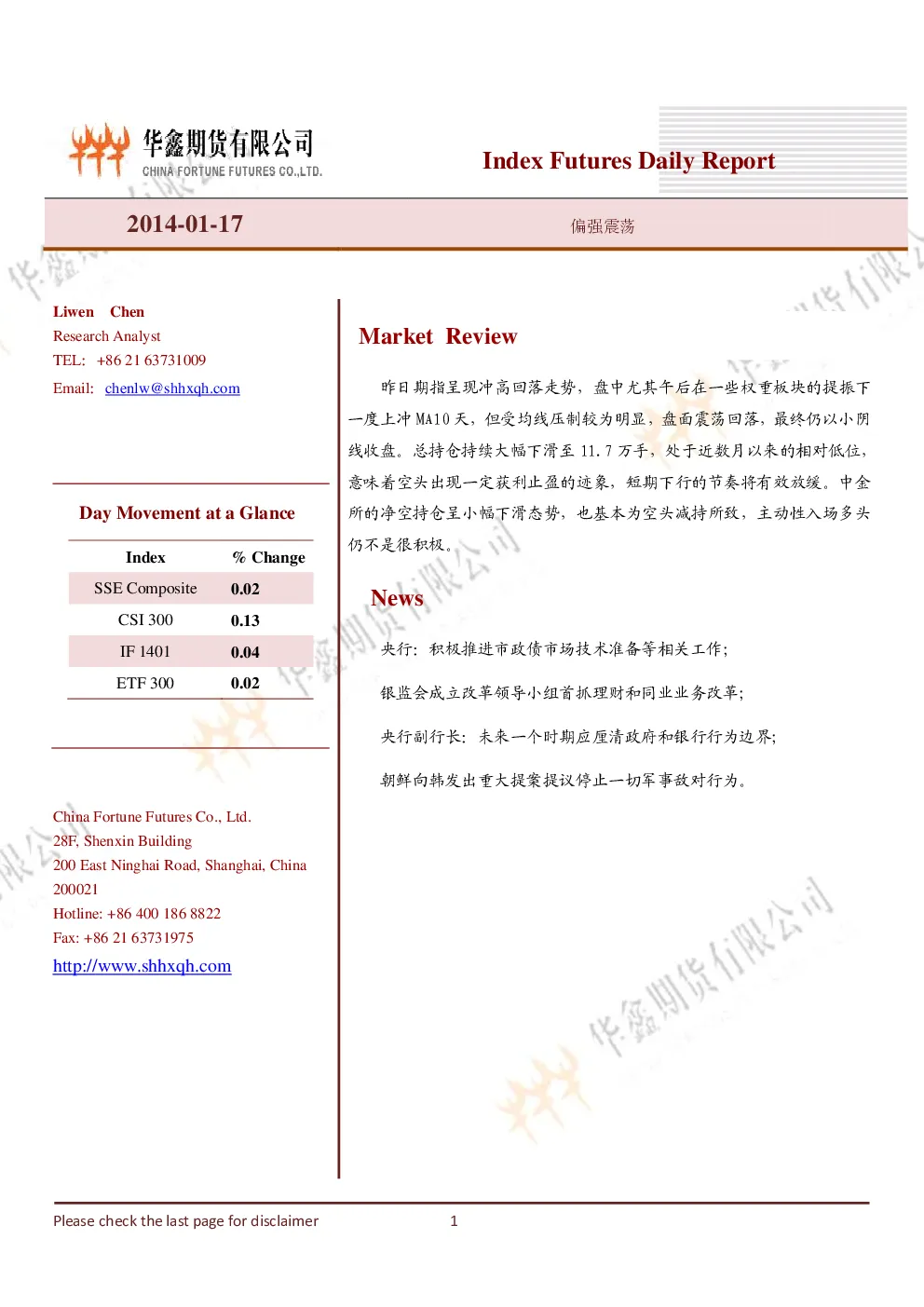 华鑫期货有限公司
CHINA FORTUNE FUTURES CO.,LTD.

Index Futures Daily Report

2014-01-17

偏强震荡

Liwen Chen
Research Analyst
TEL: +86 21 63731009
Email: chenlw@shhxqh.com

Day Movement at a Glance

| Index | % Change |
|---|---|
| SSE Composite | 0.02 |
| CSI 300 | 0.13 |
| IF 1401 | 0.04 |
| ETF 300 | 0.02 |

China Fortune Futures Co., Ltd.
28F, Shenxin Building
200 East Ninghai Road, Shanghai, China
200021
Hotline: +86 400 186 8822
Fax: +86 21 63731975
http://www.shhxqh.com

Market Review

昨日期指呈现冲高回落走势，盘中尤其午后在一些权重板块的提振下一度上冲 MA10 天，但受均线压制较为明显，盘面震荡回落，最终仍以小阴线收盘。总持仓持续大幅下滑至 11.7 万手，处于近数月以来的相对低位，意味着空头出现一定获利止盈的迹象，短期下行的节奏将有效放缓。中金所的净空持仓呈小幅下滑态势，也基本为空头减持所致，主动性入场多头仍不是很积极。

News

央行：积极推进市政债市场技术准备等相关工作；

银监会成立改革领导小组首抓理财和同业业务改革；

央行副行长：未来一个时期应厘清政府和银行行为边界；

朝鲜向韩发出重大提案提议停止一切军事敌对行为。

华鑫期货有限公司

Please check the last page for disclaimer 1